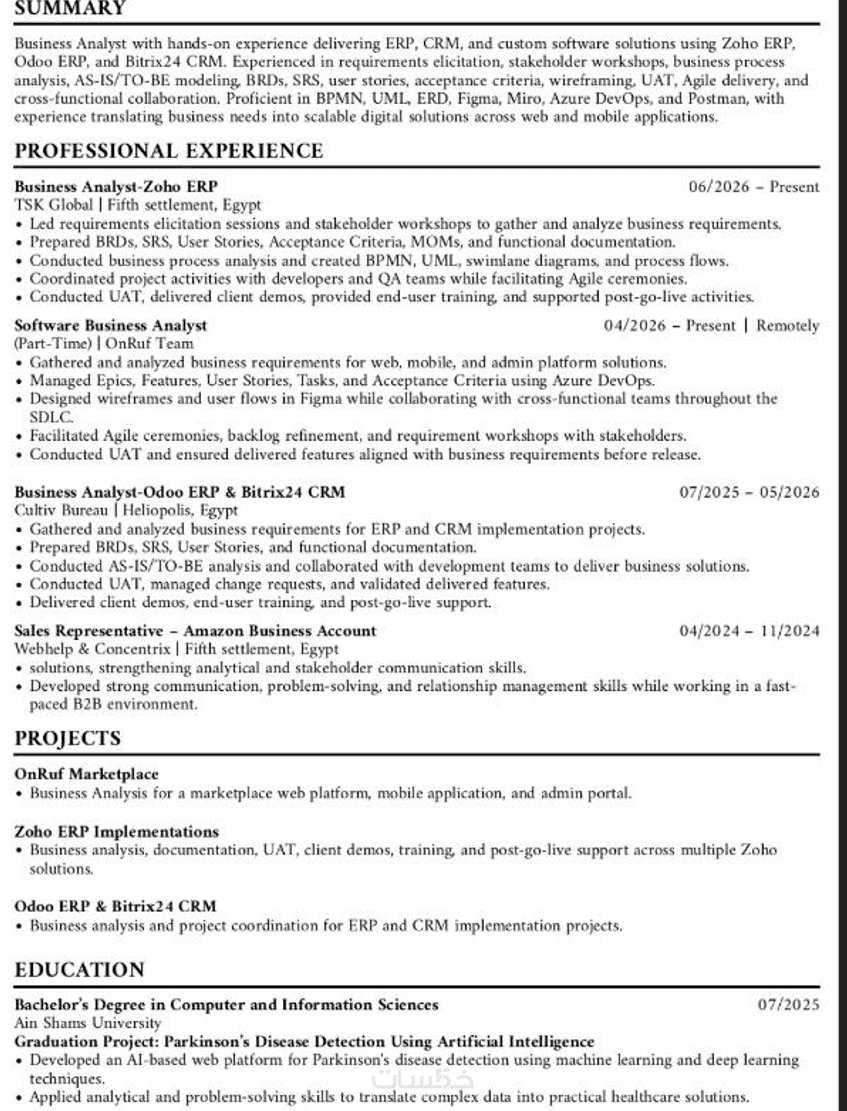 SUMMARY

Business Analyst with hands-on experience delivering ERP, CRM, and custom software solutions using Zoho ERP, Odoo ERP, and Bitrix24 CRM. Experienced in requirements elicitation, stakeholder workshops, business process analysis, AS-IS/TO-BE modeling, BRDs, SRS, user stories, acceptance criteria, wireframing, UAT, Agile delivery, and cross-functional collaboration. Proficient in BPMN, UML, ERD, Figma, Miro, Azure DevOps, and Postman, with experience translating business needs into scalable digital solutions across web and mobile applications.

PROFESSIONAL EXPERIENCE

Business Analyst-Zoho ERP 06/2026 – Present
TSK Global | Fifth settlement, Egypt
• Led requirements elicitation sessions and stakeholder workshops to gather and analyze business requirements.
• Prepared BRDs, SRS, User Stories, Acceptance Criteria, MOMs, and functional documentation.
• Conducted business process analysis and created BPMN, UML, swimlane diagrams, and process flows.
• Coordinated project activities with developers and QA teams while facilitating Agile ceremonies.
• Conducted UAT, delivered client demos, provided end-user training, and supported post-go-live activities.

Software Business Analyst 04/2026 – Present | Remotely
(Part-Time) | OnRuf Team
• Gathered and analyzed business requirements for web, mobile, and admin platform solutions.
• Managed Epics, Features, User Stories, Tasks, and Acceptance Criteria using Azure DevOps.
• Designed wireframes and user flows in Figma while collaborating with cross-functional teams throughout the SDLC.
• Facilitated Agile ceremonies, backlog refinement, and requirement workshops with stakeholders.
• Conducted UAT and ensured delivered features aligned with business requirements before release.

Business Analyst-Odoo ERP & Bitrix24 CRM 07/2025 – 05/2026
Cultiv Bureau | Heliopolis, Egypt
• Gathered and analyzed business requirements for ERP and CRM implementation projects.
• Prepared BRDs, SRS, User Stories, and functional documentation.
• Conducted AS-IS/TO-BE analysis and collaborated with development teams to deliver business solutions.
• Conducted UAT, managed change requests, and validated delivered features.
• Delivered client demos, end-user training, and post-go-live support.

Sales Representative – Amazon Business Account 04/2024 – 11/2024
Webhelp & Concentrix | Fifth settlement, Egypt
• solutions, strengthening analytical and stakeholder communication skills.
• Developed strong communication, problem-solving, and relationship management skills while working in a fast-paced B2B environment.

PROJECTS

OnRuf Marketplace
• Business Analysis for a marketplace web platform, mobile application, and admin portal.

Zoho ERP Implementations
• Business analysis, documentation, UAT, client demos, training, and post-go-live support across multiple Zoho solutions.

Odoo ERP & Bitrix24 CRM
• Business analysis and project coordination for ERP and CRM implementation projects.

EDUCATION

Bachelor's Degree in Computer and Information Sciences 07/2025
Ain Shams University
Graduation Project: Parkinson's Disease Detection Using Artificial Intelligence
• Developed an AI-based web platform for Parkinson's disease detection using machine learning and deep learning techniques.
• Applied analytical and problem-solving skills to translate complex data into practical healthcare solutions.

خمسات